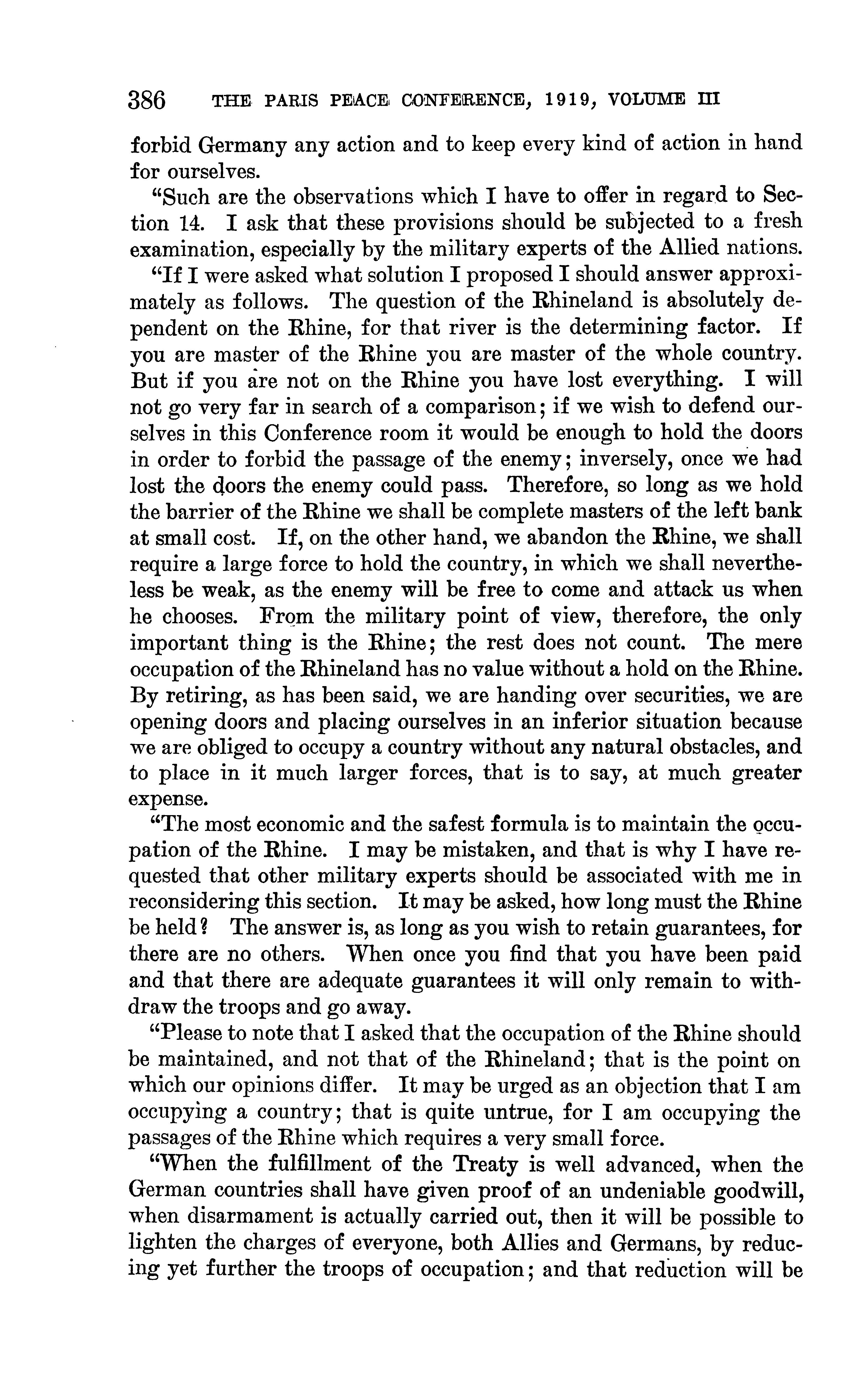 386 THE PARIS PEACE CONFERENCE, 1919, VOLUME III

forbid Germany any action and to keep every kind of action in hand for ourselves.

"Such are the observations which I have to offer in regard to Section 14. I ask that these provisions should be subjected to a fresh examination, especially by the military experts of the Allied nations.

"If I were asked what solution I proposed I should answer approximately as follows. The question of the Rhineland is absolutely dependent on the Rhine, for that river is the determining factor. If you are master of the Rhine you are master of the whole country. But if you are not on the Rhine you have lost everything. I will not go very far in search of a comparison; if we wish to defend ourselves in this Conference room it would be enough to hold the doors in order to forbid the passage of the enemy; inversely, once we had lost the doors the enemy could pass. Therefore, so long as we hold the barrier of the Rhine we shall be complete masters of the left bank at small cost. If, on the other hand, we abandon the Rhine, we shall require a large force to hold the country, in which we shall nevertheless be weak, as the enemy will be free to come and attack us when he chooses. From the military point of view, therefore, the only important thing is the Rhine; the rest does not count. The mere occupation of the Rhineland has no value without a hold on the Rhine. By retiring, as has been said, we are handing over securities, we are opening doors and placing ourselves in an inferior situation because we are obliged to occupy a country without any natural obstacles, and to place in it much larger forces, that is to say, at much greater expense.

"The most economic and the safest formula is to maintain the occupation of the Rhine. I may be mistaken, and that is why I have requested that other military experts should be associated with me in reconsidering this section. It may be asked, how long must the Rhine be held? The answer is, as long as you wish to retain guarantees, for there are no others. When once you find that you have been paid and that there are adequate guarantees it will only remain to withdraw the troops and go away.

"Please to note that I asked that the occupation of the Rhine should be maintained, and not that of the Rhineland; that is the point on which our opinions differ. It may be urged as an objection that I am occupying a country; that is quite untrue, for I am occupying the passages of the Rhine which requires a very small force.

"When the fulfillment of the Treaty is well advanced, when the German countries shall have given proof of an undeniable goodwill, when disarmament is actually carried out, then it will be possible to lighten the charges of everyone, both Allies and Germans, by reducing yet further the troops of occupation; and that reduction will be